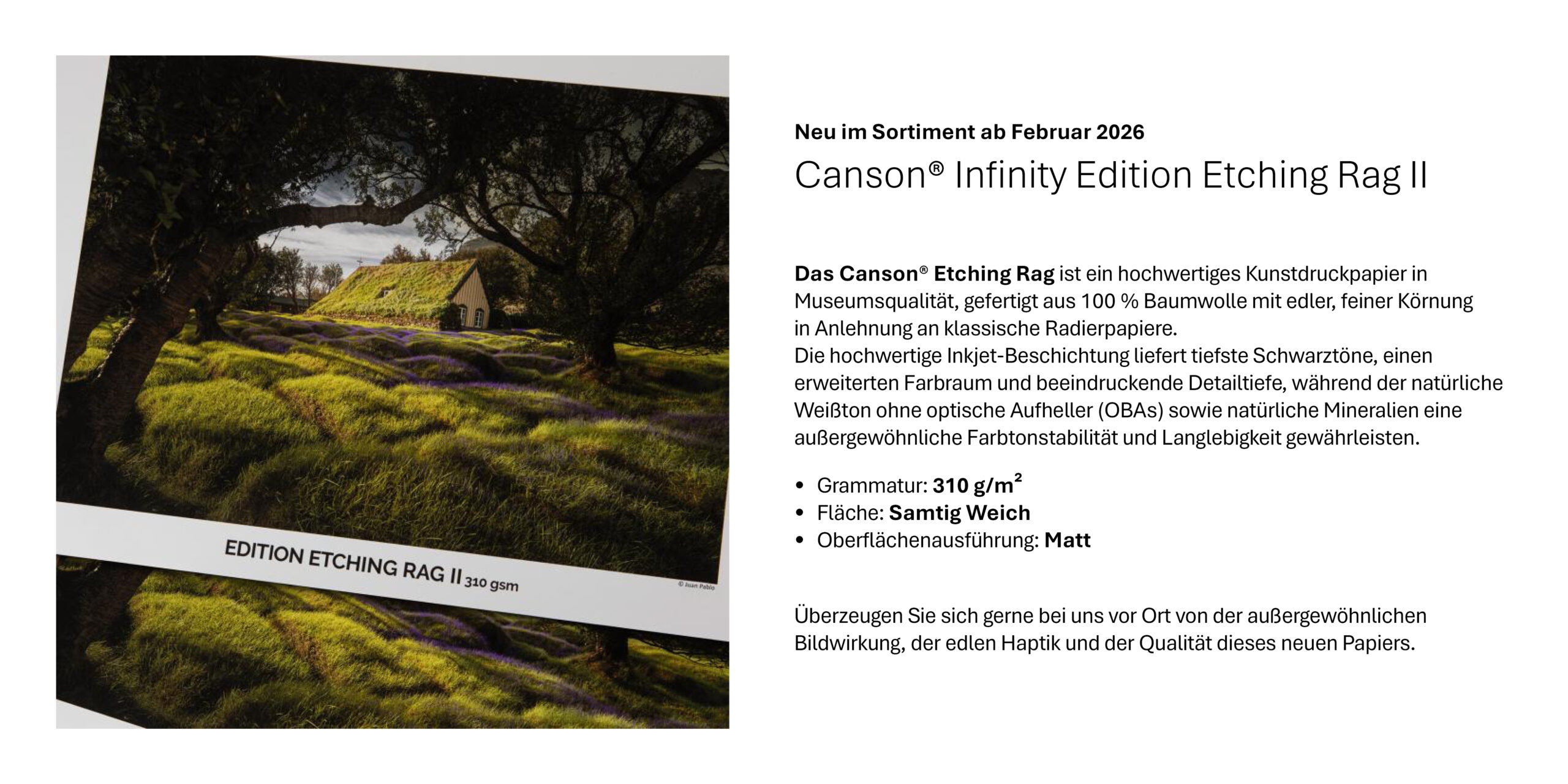 EDITION ETCHING RAG II 310 gsm

© Juan Pablo

Neu im Sortiment ab Februar 2026

Canson® Infinity Edition Etching Rag II

Das Canson® Etching Rag ist ein hochwertiges Kunstdruckpapier in Museumsqualität, gefertigt aus 100 % Baumwolle mit edler, feiner Körnung in Anlehnung an klassische Radierpapiere.
Die hochwertige Inkjet-Beschichtung liefert tiefste Schwarztöne, einen erweiterten Farbraum und beeindruckende Detailtiefe, während der natürliche Weißton ohne optische Aufheller (OBAs) sowie natürliche Mineralien eine außergewöhnliche Farbtonstabilität und Langlebigkeit gewährleisten.

• Grammatur: 310 $g/m^2$
• Fläche: Samtig Weich
• Oberflächenausführung: Matt

Überzeugen Sie sich gerne bei uns vor Ort von der außergewöhnlichen Bildwirkung, der edlen Haptik und der Qualität dieses neuen Papiers.